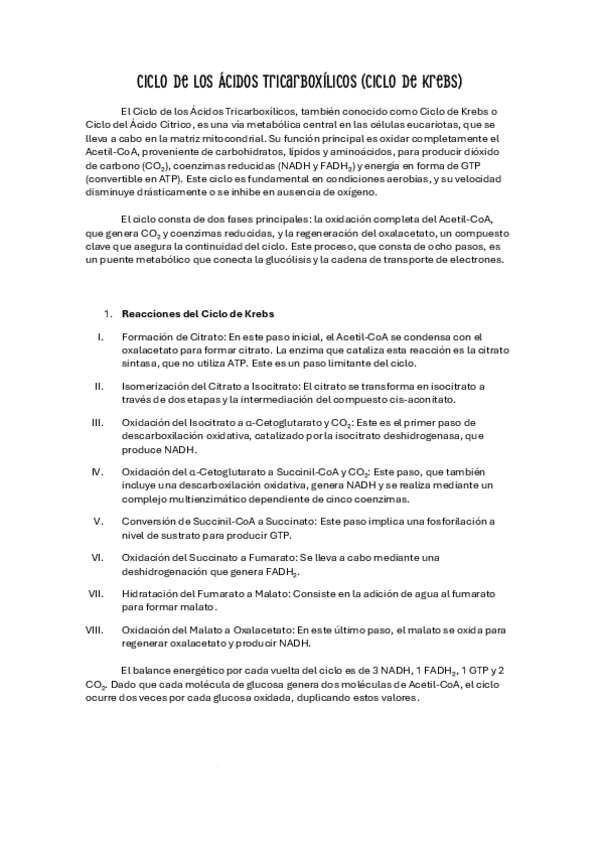 CICLO DE LOS ÁCIDOS TRICARBOXÍLICOS (CICLO DE KREBS)

El Ciclo de los Ácidos Tricarboxílicos, también conocido como Ciclo de Krebs o Ciclo del Ácido Cítrico, es una vía metabólica central en las células eucariotas, que se lleva a cabo en la matriz mitocondrial. Su función principal es oxidar completamente el Acetil-CoA, proveniente de carbohidratos, lípidos y aminoácidos, para producir dióxido de carbono ($CO_2$), coenzimas reducidas (NADH y $FADH_2$) y energía en forma de GTP (convertible en ATP). Este ciclo es fundamental en condiciones aerobias, y su velocidad disminuye drásticamente o se inhibe en ausencia de oxígeno.

El ciclo consta de dos fases principales: la oxidación completa del Acetil-CoA, que genera $CO_2$ y coenzimas reducidas, y la regeneración del oxalacetato, un compuesto clave que asegura la continuidad del ciclo. Este proceso, que consta de ocho pasos, es un puente metabólico que conecta la glucólisis y la cadena de transporte de electrones.

1. Reacciones del Ciclo de Krebs

I. Formación de Citrato: En este paso inicial, el Acetil-CoA se condensa con el oxalacetato para formar citrato. La enzima que cataliza esta reacción es la citrato sintasa, que no utiliza ATP. Este es un paso limitante del ciclo.

II. Isomerización del Citrato a Isocitrato: El citrato se transforma en isocitrato a través de dos etapas y la intermediación del compuesto cis-aconitato.

III. Oxidación del Isocitrato a α-Cetoglutarato y $CO_2$: Este es el primer paso de descarboxilación oxidativa, catalizado por la isocitrato deshidrogenasa, que produce NADH.

IV. Oxidación del α-Cetoglutarato a Succinil-CoA y $CO_2$: Este paso, que también incluye una descarboxilación oxidativa, genera NADH y se realiza mediante un complejo multienzimático dependiente de cinco coenzimas.

V. Conversión de Succinil-CoA a Succinato: Este paso implica una fosforilación a nivel de sustrato para producir GTP.

VI. Oxidación del Succinato a Fumarato: Se lleva a cabo mediante una deshidrogenación que genera $FADH_2$.

VII. Hidratación del Fumarato a Malato: Consiste en la adición de agua al fumarato para formar malato.

VIII. Oxidación del Malato a Oxalacetato: En este último paso, el malato se oxida para regenerar oxalacetato y producir NADH.

El balance energético por cada vuelta del ciclo es de 3 NADH, 1 $FADH_2$, 1 GTP y 2 $CO_2$. Dado que cada molécula de glucosa genera dos moléculas de Acetil-CoA, el ciclo ocurre dos veces por cada glucosa oxidada, duplicando estos valores.